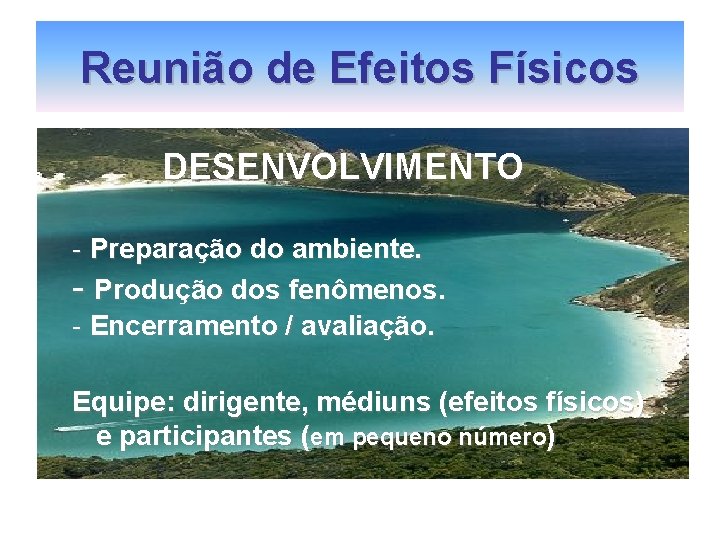 Reunião de Efeitos Físicos

DESENVOLVIMENTO

- Preparação do ambiente.
- Produção dos fenômenos.
- Encerramento / avaliação.

Equipe: dirigente, médiuns (efeitos físicos) e participantes (em pequeno número)